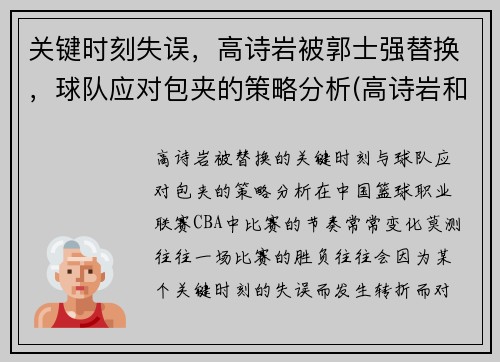 关键时刻失误，高诗岩被郭士强替换，球队应对包夹的策略分析(高诗岩和

高诗岩被替换的关键时刻与球队应对包夹的策略分析在中国篮球职业联赛CBA中比赛的节奏常常变化莫测往往一场比赛的胜负往往会因为某个关键时刻的失误而发生转折而对